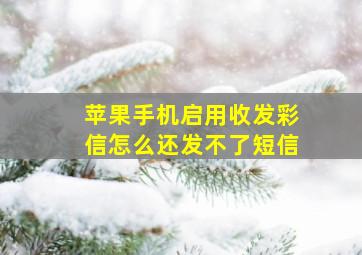 苹果手机启用收发彩信怎么还发不了短信